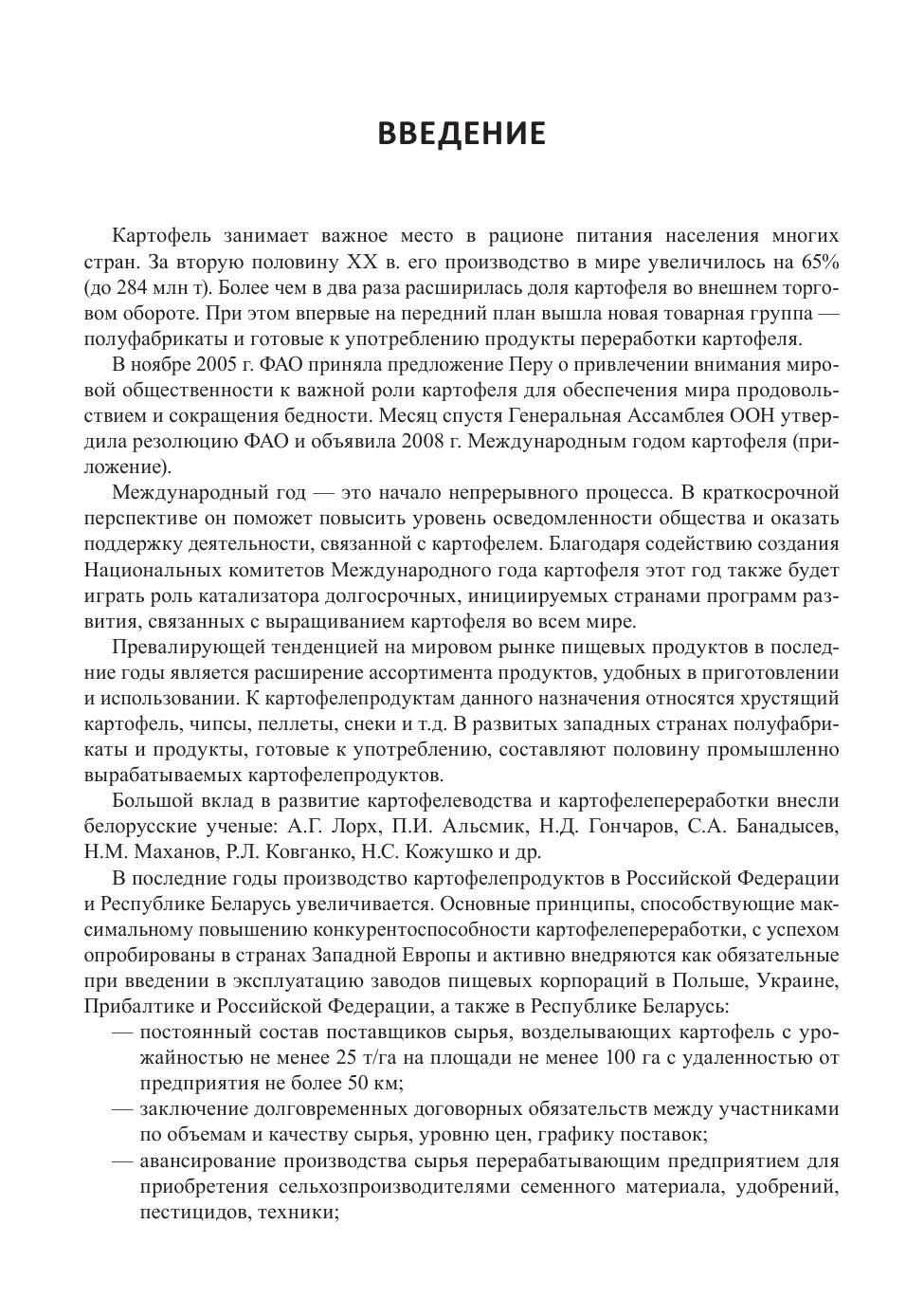 ВВЕДЕНИЕ

Картофель занимает важное место в рационе питания населения многих стран. За вторую половину XX в. его производство в мире увеличилось на 65% (до 284 млн т). Более чем в два раза расширилась доля картофеля во внешнем торговом обороте. При этом впервые на передний план вышла новая товарная группа — полуфабрикаты и готовые к употреблению продукты переработки картофеля.

В ноябре 2005 г. ФАО приняла предложение Перу о привлечении внимания мировой общественности к важной роли картофеля для обеспечения мира продовольствием и сокращения бедности. Месяц спустя Генеральная Ассамблея ООН утвердила резолюцию ФАО и объявила 2008 г. Международным годом картофеля (приложение).

Международный год — это начало непрерывного процесса. В краткосрочной перспективе он поможет повысить уровень осведомленности общества и оказать поддержку деятельности, связанной с картофелем. Благодаря содействию создания Национальных комитетов Международного года картофеля этот год также будет играть роль катализатора долгосрочных, инициируемых странами программ развития, связанных с выращиванием картофеля во всем мире.

Превалирующей тенденцией на мировом рынке пищевых продуктов в последние годы является расширение ассортимента продуктов, удобных в приготовлении и использовании. К картофелепродуктам данного назначения относятся хрустящий картофель, чипсы, пеллеты, снеки и т.д. В развитых западных странах полуфабрикаты и продукты, готовые к употреблению, составляют половину промышленно вырабатываемых картофелепродуктов.

Большой вклад в развитие картофелеводства и картофелепереработки внесли белорусские ученые: А.Г. Лорх, П.И. Альсмик, Н.Д. Гончаров, С.А. Банадысев, Н.М. Маханов, Р.Л. Ковганко, Н.С. Кожушко и др.

В последние годы производство картофелепродуктов в Российской Федерации и Республике Беларусь увеличивается. Основные принципы, способствующие максимальному повышению конкурентоспособности картофелепереработки, с успехом опробированы в странах Западной Европы и активно внедряются как обязательные при введении в эксплуатацию заводов пищевых корпораций в Польше, Украине, Прибалтике и Российской Федерации, а также в Республике Беларусь:
— постоянный состав поставщиков сырья, возделывающих картофель с урожайностью не менее 25 т/га на площади не менее 100 га с удаленностью от предприятия не более 50 км;
— заключение долговременных договорных обязательств между участниками по объемам и качеству сырья, уровню цен, графику поставок;
— авансирование производства сырья перерабатывающим предприятием для приобретения сельхозпроизводителями семенного материала, удобрений, пестицидов, техники;